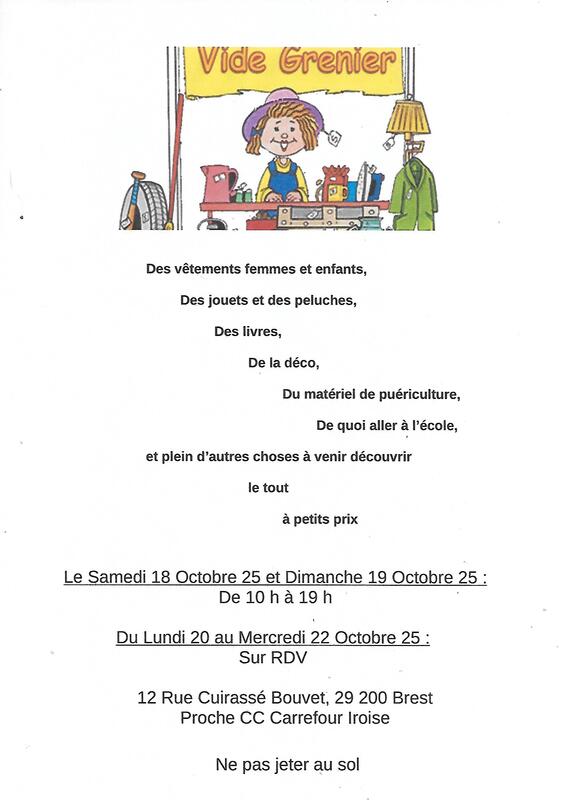 Vide Grenier

Des vêtements femmes et enfants,

Des jouets et des peluches,

Des livres,

De la déco,

Du matériel de puériculture,

De quoi aller à l'école,

et plein d'autres choses à venir découvrir

le tout

à petits prix

Le Samedi 18 Octobre 25 et Dimanche 19 Octobre 25 :
De 10 h à 19 h

Du Lundi 20 au Mercredi 22 Octobre 25 :
Sur RDV

12 Rue Cuirassé Bouvet, 29 200 Brest
Proche CC Carrefour Iroise

Ne pas jeter au sol